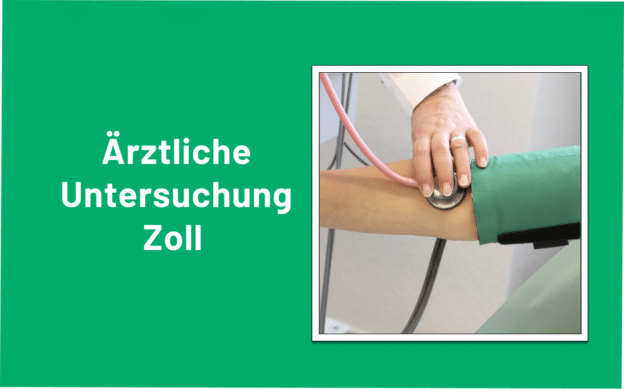 Ärztliche Untersuchung Zoll